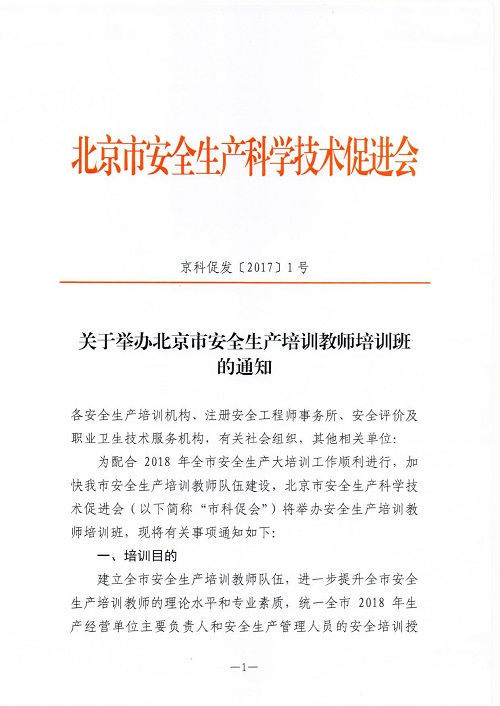 北京市安全生产科学技术促进会

京科促发〔2017〕1号

关于举办北京市安全生产培训教师培训班的通知

各安全生产培训机构、注册安全工程师事务所、安全评价及职业卫生技术服务机构，有关社会组织、其他相关单位：

为配合 2018 年全市安全生产大培训工作顺利进行，加快我市安全生产培训教师队伍建设，北京市安全生产科学技术促进会（以下简称“市科促会”）将举办安全生产培训教师培训班，现将有关事项通知如下：

一、培训目的

建立全市安全生产培训教师队伍，进一步提升全市安全生产培训教师的理论水平和专业素质，统一全市 2018 年生产经营单位主要负责人和安全生产管理人员的安全培训授

—1—